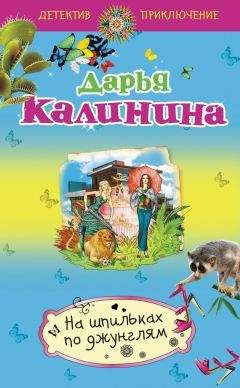 ДЕТЕКТИВ ПРИКЛЮЧЕНИЕ

Дарья Калинина

На шпильках по джунглям